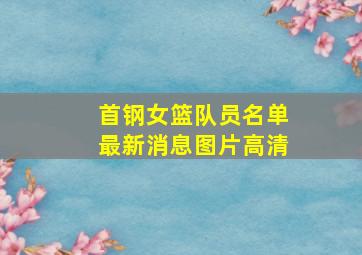 首钢女篮队员名单
最新消息图片高清